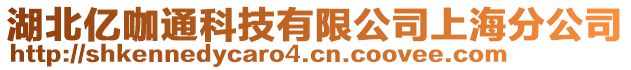 湖北亿咖通科技有限公司上海分公司
http://shkennedycaro4.cn.coovee.com